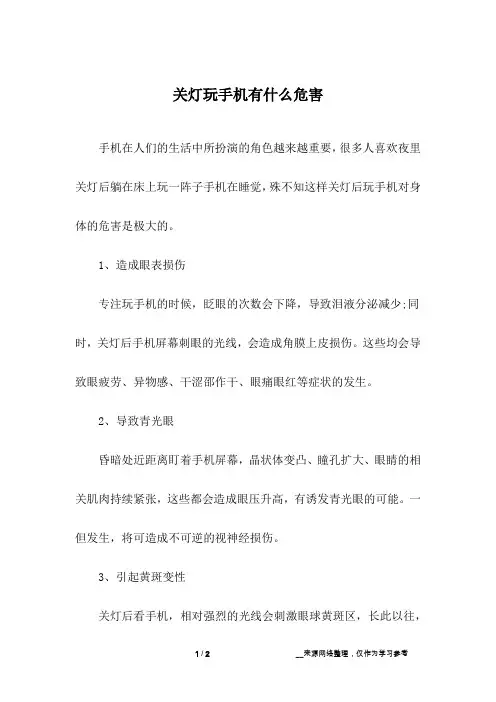 关灯玩手机有什么危害

手机在人们的生活中所扮演的角色越来越重要，很多人喜欢夜里关灯后躺在床上玩一阵子手机在睡觉，殊不知这样关灯后玩手机对身体的危害是极大的。

1、造成眼表损伤

专注玩手机的时候，眨眼的次数会下降，导致泪液分泌减少;同时，关灯后手机屏幕刺眼的光线，会造成角膜上皮损伤。这些均会导致眼疲劳、异物感、干涩部作干、眼痛眼红等症状的发生。

2、导致青光眼

昏暗处近距离盯着手机屏幕，晶状体变凸、瞳孔扩大、眼睛的相关肌肉持续紧张，这些都会造成眼压升高，有诱发青光眼的可能。一但发生，将可造成不可逆的视神经损伤。

3、引起黄斑变性

关灯后看手机，相对强烈的光线会刺激眼球黄斑区，长此以往，

1 / 2

__来源网络整理，仅作为学习参考